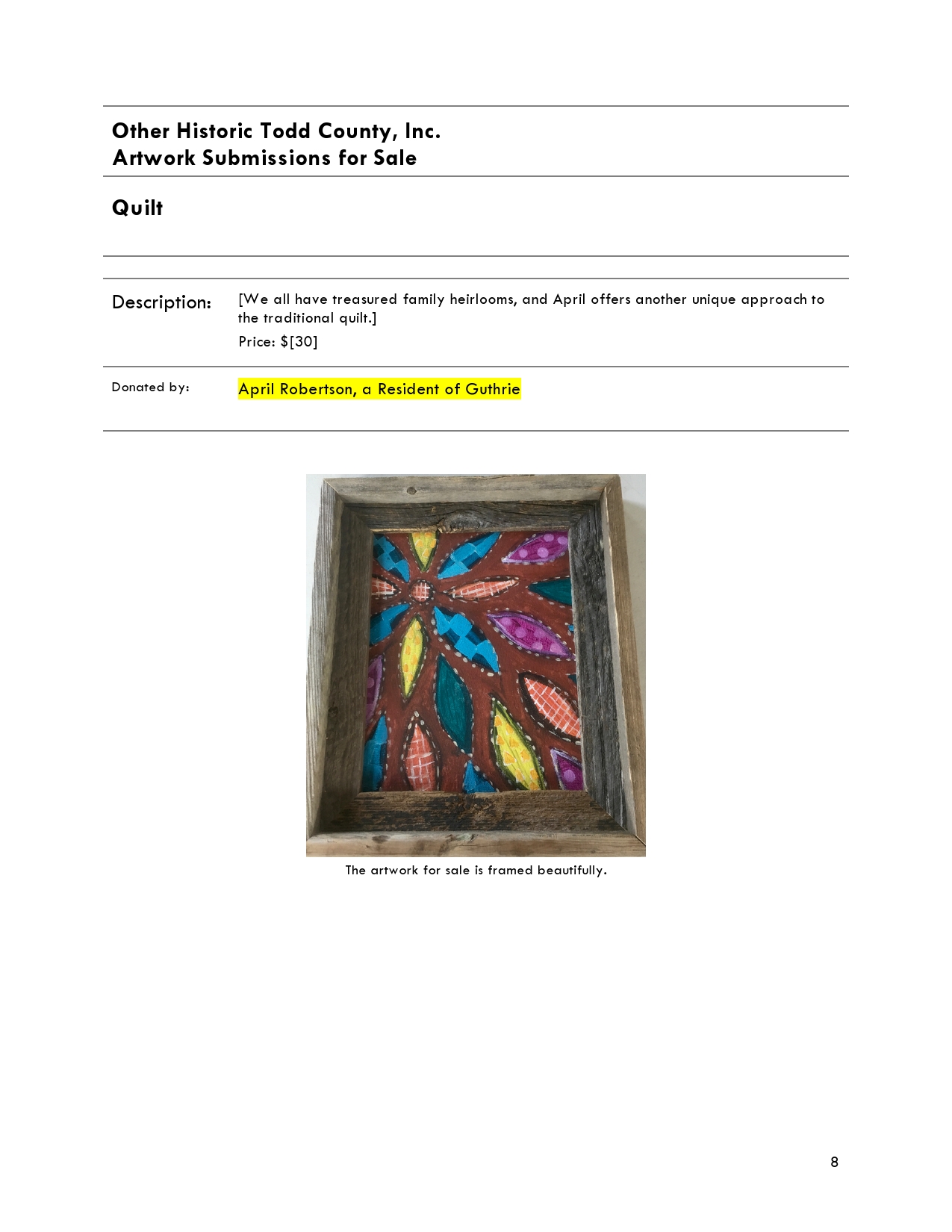 Other Historic Todd County, Inc.
Artwork Submissions for Sale

Quilt

Description:
[We all have treasured family heirlooms, and April offers another unique approach to the traditional quilt.]

Price: $[30]

Donated by:
April Robertson, a Resident of Guthrie

The artwork for sale is framed beautifully.

8